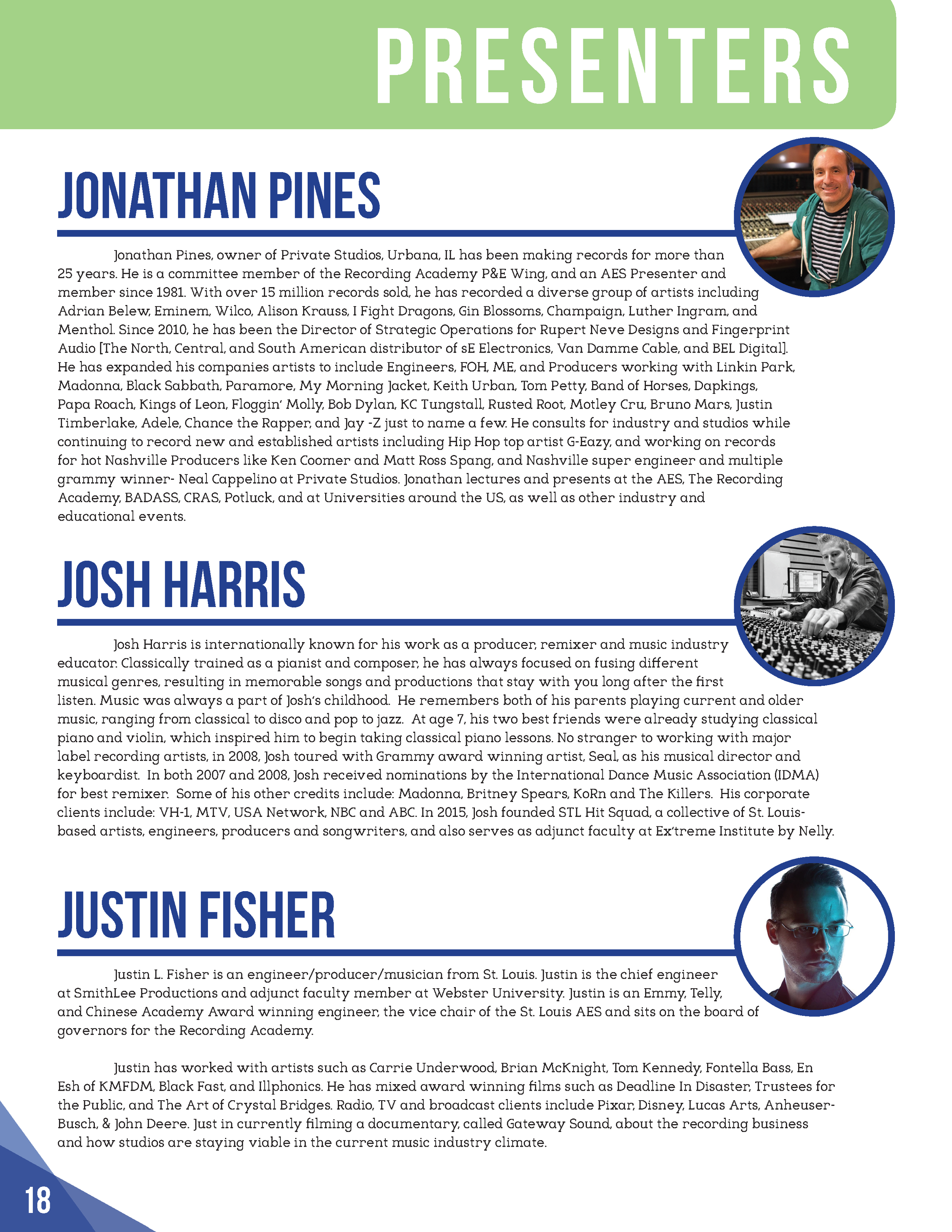 PRESENTERS

JONATHAN PINES

Jonathan Pines, owner of Private Studios, Urbana, IL has been making records for more than 25 years. He is a committee member of the Recording Academy P&E Wing, and an AES Presenter and member since 1981. With over 15 million records sold, he has recorded a diverse group of artists including Adrian Belew, Eminem, Wilco, Alison Krauss, I Fight Dragons, Gin Blossoms, Champaign, Luther Ingram, and Menthol. Since 2010, he has been the Director of Strategic Operations for Rupert Neve Designs and Fingerprint Audio [The North, Central, and South American distributor of sE Electronics, Van Damme Cable, and BEL Digital]. He has expanded his companies artists to include Engineers, FOH, ME, and Producers working with Linkin Park, Madonna, Black Sabbath, Paramore, My Morning Jacket, Keith Urban, Tom Petty, Band of Horses, Dapkings, Papa Roach, Kings of Leon, Floggin' Molly, Bob Dylan, KC Tungstall, Rusted Root, Motley Cru, Bruno Mars, Justin Timberlake, Adele, Chance the Rapper, and Jay -Z just to name a few. He consults for industry and studios while continuing to record new and established artists including Hip Hop top artist G-Eazy, and working on records for hot Nashville Producers like Ken Coomer and Matt Ross Spang, and Nashville super engineer and multiple grammy winner- Neal Cappelino at Private Studios. Jonathan lectures and presents at the AES, The Recording Academy, BADASS, CRAS, Potluck, and at Universities around the US, as well as other industry and educational events.

JOSH HARRIS

Josh Harris is internationally known for his work as a producer, remixer and music industry educator. Classically trained as a pianist and composer, he has always focused on fusing different musical genres, resulting in memorable songs and productions that stay with you long after the first listen. Music was always a part of Josh's childhood. He remembers both of his parents playing current and older music, ranging from classical to disco and pop to jazz. At age 7, his two best friends were already studying classical piano and violin, which inspired him to begin taking classical piano lessons. No stranger to working with major label recording artists, in 2008, Josh toured with Grammy award winning artist, Seal, as his musical director and keyboardist. In both 2007 and 2008, Josh received nominations by the International Dance Music Association (IDMA) for best remixer. Some of his other credits include: Madonna, Britney Spears, KoRn and The Killers. His corporate clients include: VH-1, MTV, USA Network, NBC and ABC. In 2015, Josh founded STL Hit Squad, a collective of St. Louis-based artists, engineers, producers and songwriters, and also serves as adjunct faculty at Ex'treme Institute by Nelly.

JUSTIN FISHER

Justin L. Fisher is an engineer/producer/musician from St. Louis. Justin is the chief engineer at SmithLee Productions and adjunct faculty member at Webster University. Justin is an Emmy, Telly, and Chinese Academy Award winning engineer, the vice chair of the St. Louis AES and sits on the board of governors for the Recording Academy.

Justin has worked with artists such as Carrie Underwood, Brian McKnight, Tom Kennedy, Fontella Bass, En Esh of KMFDM, Black Fast, and Illphonics. He has mixed award winning films such as Deadline In Disaster, Trustees for the Public, and The Art of Crystal Bridges. Radio, TV and broadcast clients include Pixar, Disney, Lucas Arts, Anheuser-Busch, & John Deere. Just in currently filming a documentary, called Gateway Sound, about the recording business and how studios are staying viable in the current music industry climate.

18